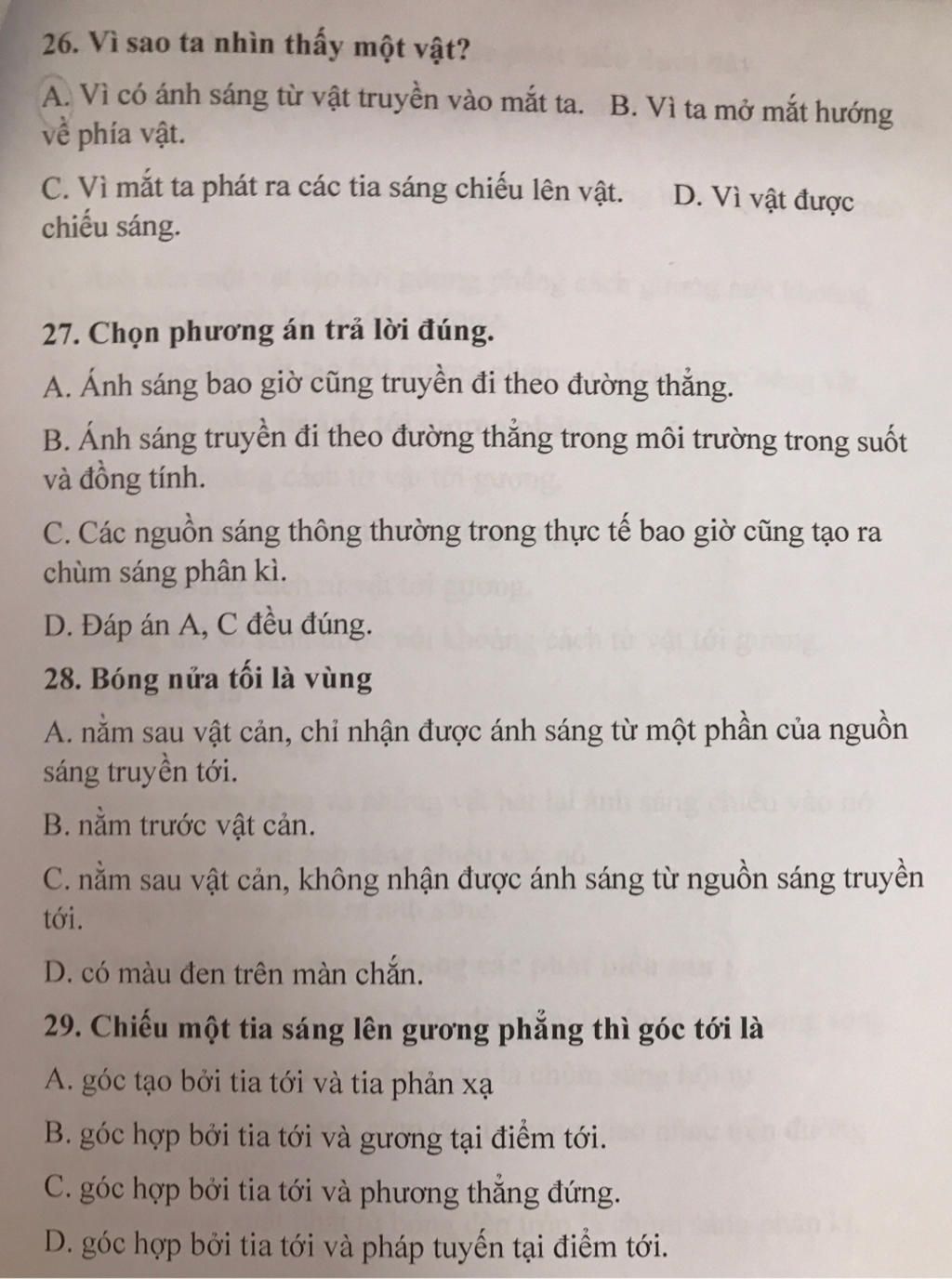 26. Vì sao ta nhìn thấy một vật?

A. Vì có ánh sáng từ vật truyền vào mắt ta. B. Vì ta mở mắt hướng về phía vật.

C. Vì mắt ta phát ra các tia sáng chiếu lên vật. D. Vì vật được chiếu sáng.

27. Chọn phương án trả lời đúng.

A. Ánh sáng bao giờ cũng truyền đi theo đường thẳng.

B. Ánh sáng truyền đi theo đường thẳng trong môi trường trong suốt và đồng tính.

C. Các nguồn sáng thông thường trong thực tế bao giờ cũng tạo ra chùm sáng phân kì.

D. Đáp án A, C đều đúng.

28. Bóng nửa tối là vùng

A. nằm sau vật cản, chỉ nhận được ánh sáng từ một phần của nguồn sáng truyền tới.

B. nằm trước vật cản.

C. nằm sau vật cản, không nhận được ánh sáng từ nguồn sáng truyền tới.

D. có màu đen trên màn chắn.

29. Chiếu một tia sáng lên gương phẳng thì góc tới là

A. góc tạo bởi tia tới và tia phản xạ

B. góc hợp bởi tia tới và gương tại điểm tới.

C. góc hợp bởi tia tới và phương thẳng đứng.

D. góc hợp bởi tia tới và pháp tuyến tại điểm tới.